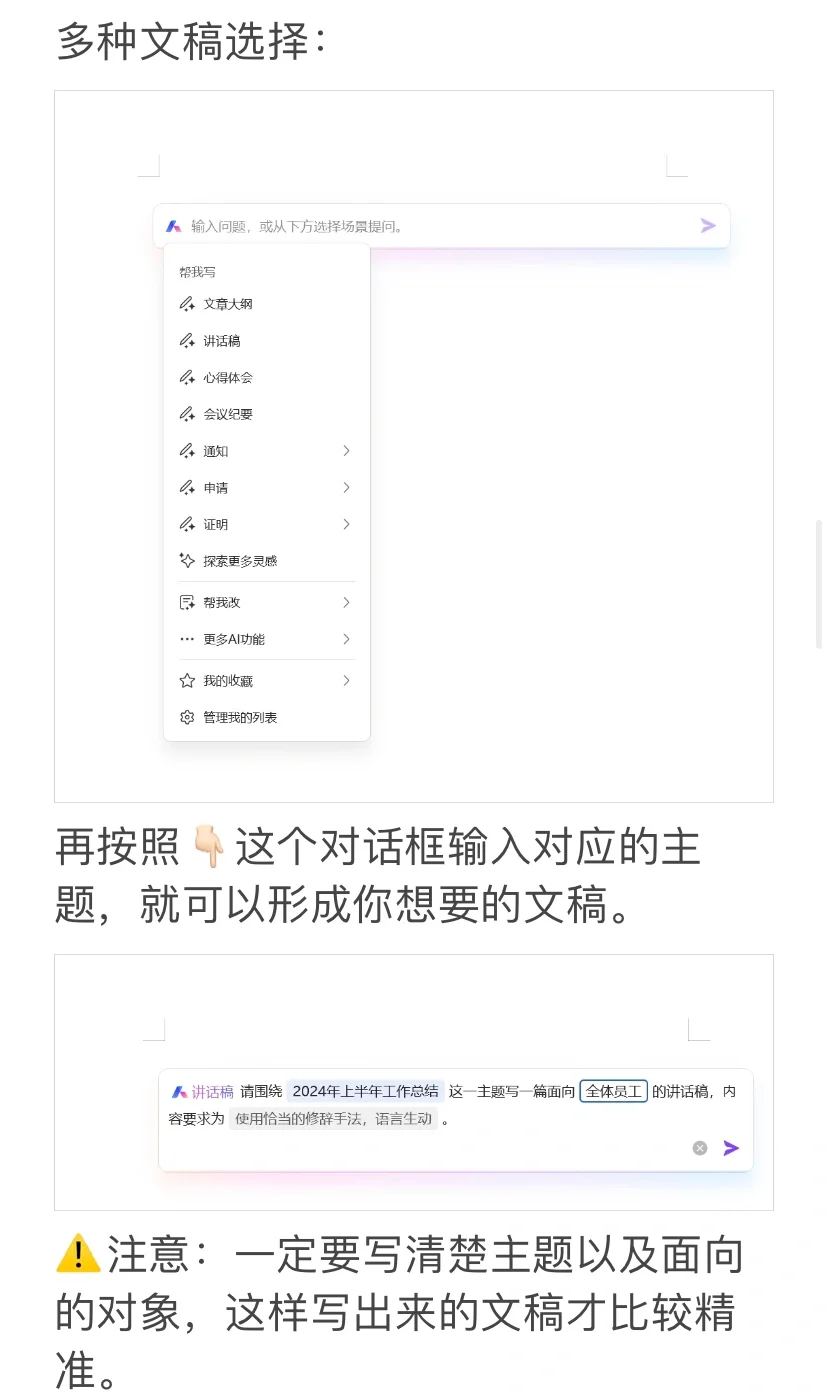 多种文稿选择：

输入问题，或从下方选择场景提问。

帮我写
文章大纲
讲话稿
心得体会
会议纪要
通知
申请
证明
探索更多灵感
帮我改
更多AI功能
我的收藏
管理我的列表

再按照👇🏻这个对话框输入对应的主题，就可以形成你想要的文稿。

讲话稿 请围绕 2024年上半年工作总结 这一主题写一篇面向 全体员工 的讲话稿，内容要求为 使用恰当的修辞手法，语言生动 。

⚠️注意：一定要写清楚主题以及面向的对象，这样写出来的文稿才比较精准。